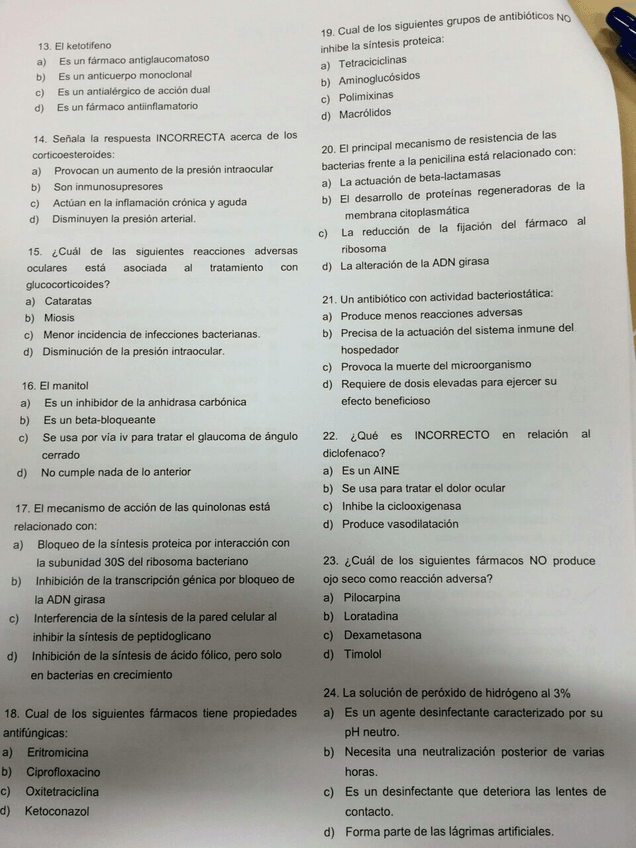 13. El ketotifeno
a) Es un fármaco antiglaucomatoso
b) Es un anticuerpo monoclonal
c) Es un antialérgico de acción dual
d) Es un fármaco antiinflamatorio

14. Señala la respuesta INCORRECTA acerca de los corticoesteroides:
a) Provocan un aumento de la presión intraocular
b) Son inmunosupresores
c) Actúan en la inflamación crónica y aguda
d) Disminuyen la presión arterial.

15. ¿Cuál de las siguientes reacciones adversas oculares está asociada al tratamiento con glucocorticoides?
a) Cataratas
b) Miosis
c) Menor incidencia de infecciones bacterianas.
d) Disminución de la presión intraocular.

16. El manitol
a) Es un inhibidor de la anhidrasa carbónica
b) Es un beta-bloqueante
c) Se usa por vía iv para tratar el glaucoma de ángulo cerrado
d) No cumple nada de lo anterior

17. El mecanismo de acción de las quinolonas está relacionado con:
a) Bloqueo de la síntesis proteica por interacción con la subunidad 30S del ribosoma bacteriano
b) Inhibición de la transcripción génica por bloqueo de la ADN girasa
c) Interferencia de la síntesis de la pared celular al inhibir la síntesis de peptidoglicano
d) Inhibición de la síntesis de ácido fólico, pero solo en bacterias en crecimiento

18. Cual de los siguientes fármacos tiene propiedades antifúngicas:
a) Eritromicina
b) Ciprofloxacino
c) Oxitetraciclina
d) Ketoconazol

19. Cual de los siguientes grupos de antibióticos NO inhibe la síntesis proteica:
a) Tetraciciclinas
b) Aminoglucósidos
c) Polimixinas
d) Macrólidos

20. El principal mecanismo de resistencia de las bacterias frente a la penicilina está relacionado con:
a) La actuación de beta-lactamasas
b) El desarrollo de proteínas regeneradoras de la membrana citoplasmática
c) La reducción de la fijación del fármaco al ribosoma
d) La alteración de la ADN girasa

21. Un antibiótico con actividad bacteriostática:
a) Produce menos reacciones adversas
b) Precisa de la actuación del sistema inmune del hospedador
c) Provoca la muerte del microorganismo
d) Requiere de dosis elevadas para ejercer su efecto beneficioso

22. ¿Qué es INCORRECTO en relación al diclofenaco?
a) Es un AINE
b) Se usa para tratar el dolor ocular
c) Inhibe la ciclooxigenasa
d) Produce vasodilatación

23. ¿Cuál de los siguientes fármacos NO produce ojo seco como reacción adversa?
a) Pilocarpina
b) Loratadina
c) Dexametasona
d) Timolol

24. La solución de peróxido de hidrógeno al 3%
a) Es un agente desinfectante caracterizado por su pH neutro.
b) Necesita una neutralización posterior de varias horas.
c) Es un desinfectante que deteriora las lentes de contacto.
d) Forma parte de las lágrimas artificiales.